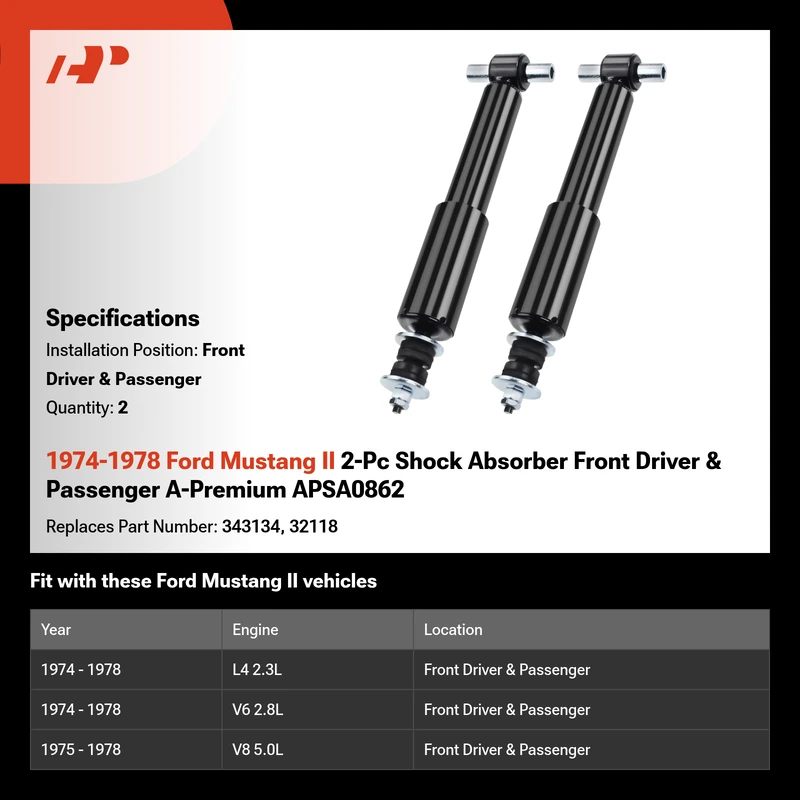 Specifications

Installation Position: Front Driver & Passenger

Quantity: 2

1974-1978 Ford Mustang II 2-Pc Shock Absorber Front Driver & Passenger A-Premium APSA0862

Replaces Part Number: 343134, 32118

Fit with these Ford Mustang II vehicles

| Year | Engine | Location |
|---|---|---|
| 1974 - 1978 | L4 2.3L | Front Driver & Passenger |
| 1974 - 1978 | V6 2.8L | Front Driver & Passenger |
| 1975 - 1978 | V8 5.0L | Front Driver & Passenger |